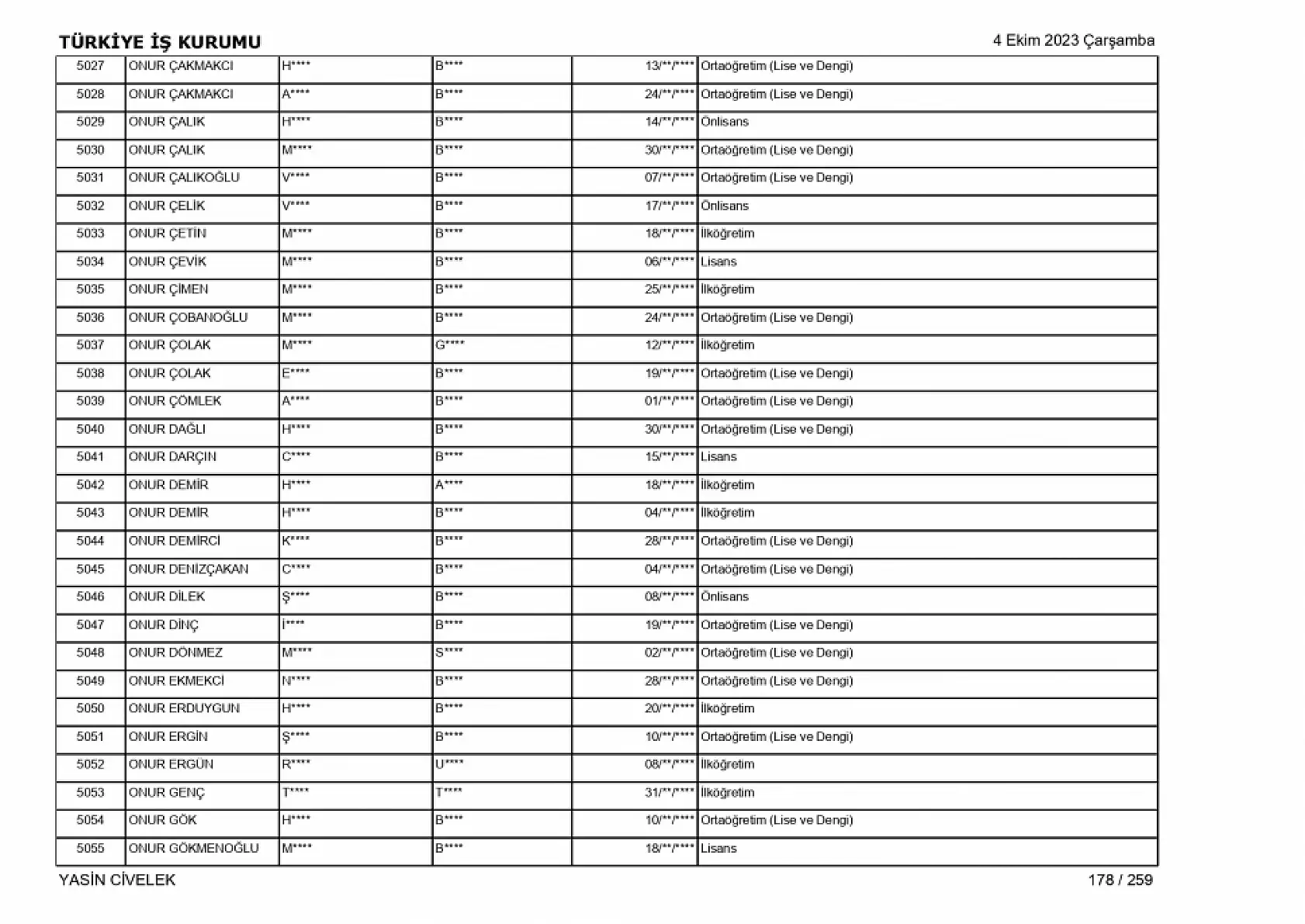 TÜRKİYE İŞ KURUMU

4 Ekim 2023 Çarşamba

| 5027 | ONUR ÇAKMAKCI | H**** | B**** | 13/**/**** | Ortaöğretim (Lise ve Dengi) |
|---|---|---|---|---|---|
| 5028 | ONUR ÇAKMAKCI | A**** | B**** | 24/**/**** | Ortaöğretim (Lise ve Dengi) |
| 5029 | ONUR ÇALIK | H**** | B**** | 14/**/**** | Önlisans |
| 5030 | ONUR ÇALIK | M**** | B**** | 30/**/**** | Ortaöğretim (Lise ve Dengi) |
| 5031 | ONUR ÇALIKOĞLU | V**** | B**** | 07/**/**** | Ortaöğretim (Lise ve Dengi) |
| 5032 | ONUR ÇELİK | V**** | B**** | 17/**/**** | Önlisans |
| 5033 | ONUR ÇETİN | M**** | B**** | 18/**/**** | İlköğretim |
| 5034 | ONUR ÇEVİK | M**** | B**** | 06/**/**** | Lisans |
| 5035 | ONUR ÇİMEN | M**** | B**** | 25/**/**** | İlköğretim |
| 5036 | ONUR ÇOBANOĞLU | M**** | B**** | 24/**/**** | Ortaöğretim (Lise ve Dengi) |
| 5037 | ONUR ÇOLAK | M**** | G**** | 12/**/**** | İlköğretim |
| 5038 | ONUR ÇOLAK | E**** | B**** | 19/**/**** | Ortaöğretim (Lise ve Dengi) |
| 5039 | ONUR ÇÖMLEK | A**** | B**** | 01/**/**** | Ortaöğretim (Lise ve Dengi) |
| 5040 | ONUR DAĞLI | H**** | B**** | 30/**/**** | Ortaöğretim (Lise ve Dengi) |
| 5041 | ONUR DARÇIN | C**** | B**** | 15/**/**** | Lisans |
| 5042 | ONUR DEMİR | H**** | A**** | 18/**/**** | İlköğretim |
| 5043 | ONUR DEMİR | H**** | B**** | 04/**/**** | İlköğretim |
| 5044 | ONUR DEMİRCİ | K**** | B**** | 28/**/**** | Ortaöğretim (Lise ve Dengi) |
| 5045 | ONUR DENİZÇAKAN | C**** | B**** | 04/**/**** | Ortaöğretim (Lise ve Dengi) |
| 5046 | ONUR DİLEK | Ş**** | B**** | 08/**/**** | Önlisans |
| 5047 | ONUR DİNÇ | İ**** | B**** | 19/**/**** | Ortaöğretim (Lise ve Dengi) |
| 5048 | ONUR DÖNMEZ | M**** | S**** | 02/**/**** | Ortaöğretim (Lise ve Dengi) |
| 5049 | ONUR EKMEKCİ | N**** | B**** | 28/**/**** | Ortaöğretim (Lise ve Dengi) |
| 5050 | ONUR ERDUYGUN | H**** | B**** | 20/**/**** | İlköğretim |
| 5051 | ONUR ERGİN | Ş**** | B**** | 10/**/**** | Ortaöğretim (Lise ve Dengi) |
| 5052 | ONUR ERGÜN | R**** | U**** | 08/**/**** | İlköğretim |
| 5053 | ONUR GENÇ | T**** | T**** | 31/**/**** | İlköğretim |
| 5054 | ONUR GÖK | H**** | B**** | 10/**/**** | Ortaöğretim (Lise ve Dengi) |
| 5055 | ONUR GÖKMENOĞLU | M**** | B**** | 18/**/**** | Lisans |

YASİN CİVELEK

178 / 259